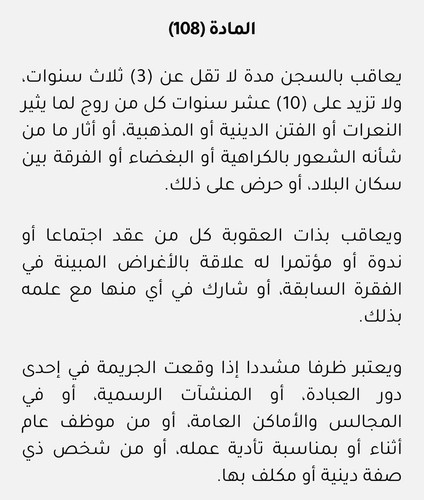 المادة (108)

يعاقب بالسجن مدة لا تقل عن (3) ثلاث سنوات، ولا تزيد على (10) عشر سنوات كل من روج لما يثير النعرات أو الفتن الدينية أو المذهبية، أو أثار ما من شأنه الشعور بالكراهية أو البغضاء أو الفرقة بين سكان البلاد، أو حرض على ذلك.

ويعاقب بذات العقوبة كل من عقد اجتماعا أو ندوة أو مؤتمرا له علاقة بالأغراض المبينة في الفقرة السابقة، أو شارك في أي منها مع علمه بذلك.

ويعتبر ظرفا مشددا إذا وقعت الجريمة في إحدى دور العبادة، أو المنشآت الرسمية، أو في المجالس والأماكن العامة، أو من موظف عام أثناء أو بمناسبة تأدية عمله، أو من شخص ذي صفة دينية أو مكلف بها.